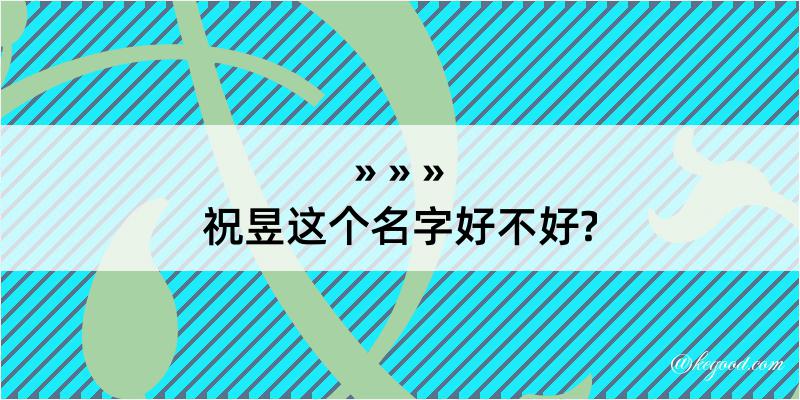 » » »
祝昱这个名字好不好?

@kegood.com